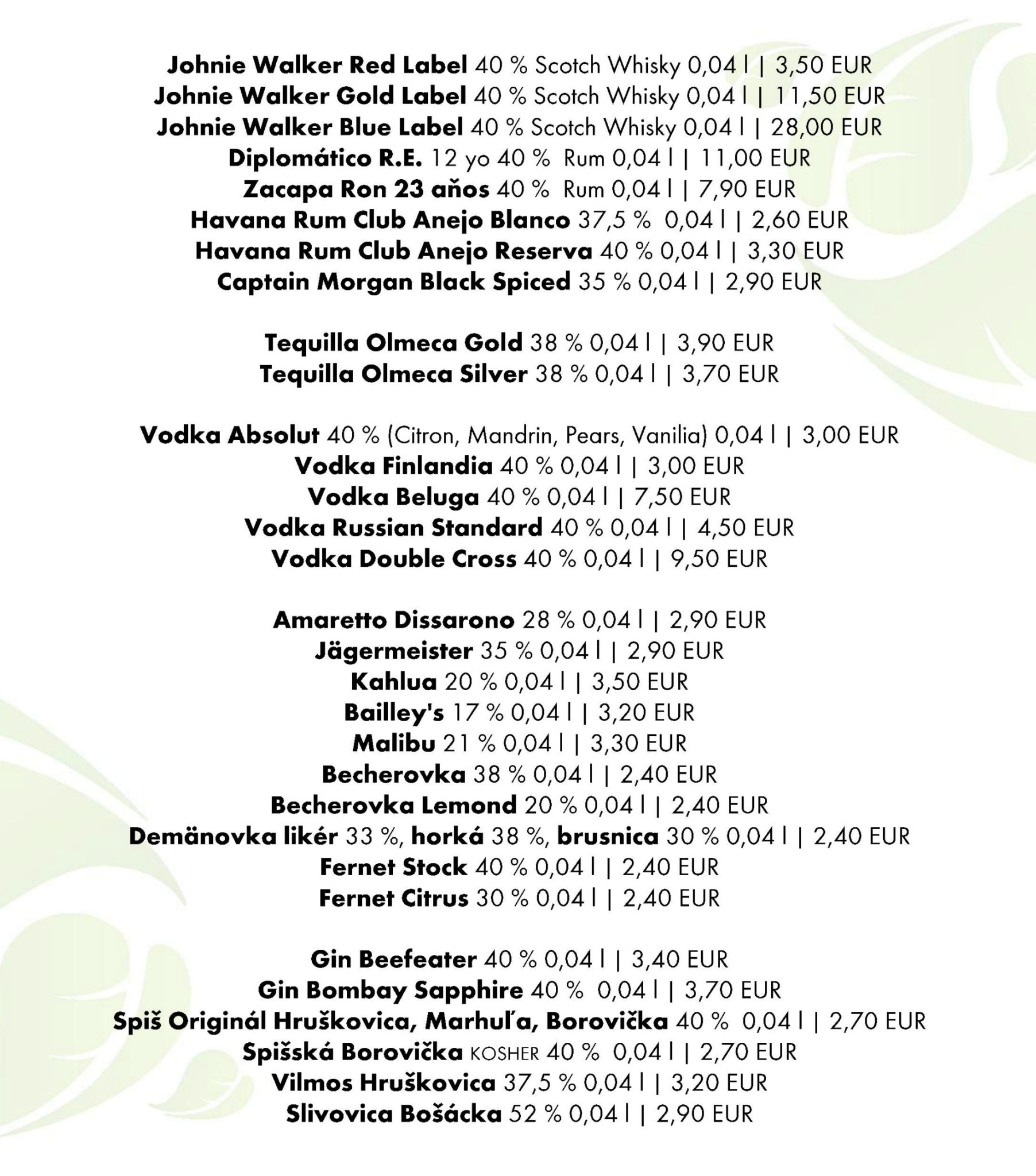 Johnie Walker Red Label 40 % Scotch Whisky 0,04 l | 3,50 EUR
Johnie Walker Gold Label 40 % Scotch Whisky 0,04 l | 11,50 EUR
Johnie Walker Blue Label 40 % Scotch Whisky 0,04 l | 28,00 EUR
Diplomático R.E. 12 yo 40 % Rum 0,04 l | 11,00 EUR
Zacapa Ron 23 años 40 % Rum 0,04 l | 7,90 EUR
Havana Rum Club Anejo Blanco 37,5 % 0,04 l | 2,60 EUR
Havana Rum Club Anejo Reserva 40 % 0,04 l | 3,30 EUR
Captain Morgan Black Spiced 35 % 0,04 l | 2,90 EUR

Tequilla Olmeca Gold 38 % 0,04 l | 3,90 EUR
Tequilla Olmeca Silver 38 % 0,04 l | 3,70 EUR

Vodka Absolut 40 % (Citron, Mandrin, Pears, Vanilia) 0,04 l | 3,00 EUR
Vodka Finlandia 40 % 0,04 l | 3,00 EUR
Vodka Beluga 40 % 0,04 l | 7,50 EUR
Vodka Russian Standard 40 % 0,04 l | 4,50 EUR
Vodka Double Cross 40 % 0,04 l | 9,50 EUR

Amaretto Dissarono 28 % 0,04 l | 2,90 EUR
Jägermeister 35 % 0,04 l | 2,90 EUR
Kahlua 20 % 0,04 l | 3,50 EUR
Bailley's 17 % 0,04 l | 3,20 EUR
Malibu 21 % 0,04 l | 3,30 EUR
Becherovka 38 % 0,04 l | 2,40 EUR
Becherovka Lemond 20 % 0,04 l | 2,40 EUR
Demänovka likér 33 %, horká 38 %, brusnica 30 % 0,04 l | 2,40 EUR
Fernet Stock 40 % 0,04 l | 2,40 EUR
Fernet Citrus 30 % 0,04 l | 2,40 EUR

Gin Beefeater 40 % 0,04 l | 3,40 EUR
Gin Bombay Sapphire 40 % 0,04 l | 3,70 EUR
Spiš Originál Hruškovica, Marhuľa, Borovička 40 % 0,04 l | 2,70 EUR
Spišská Borovička KOSHER 40 % 0,04 l | 2,70 EUR
Vilmos Hruškovica 37,5 % 0,04 l | 3,20 EUR
Slivovica Bošácka 52 % 0,04 l | 2,90 EUR